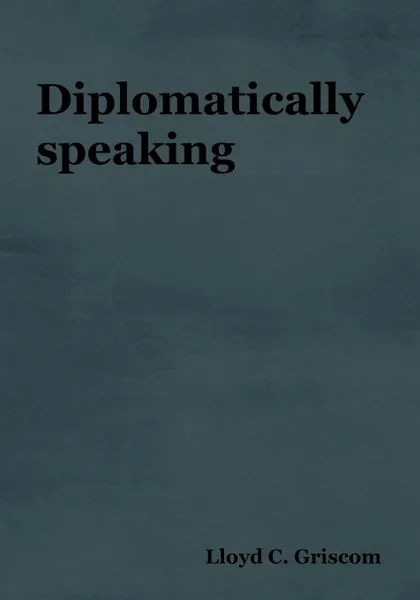 Diplomatically speaking

Lloyd C. Griscom